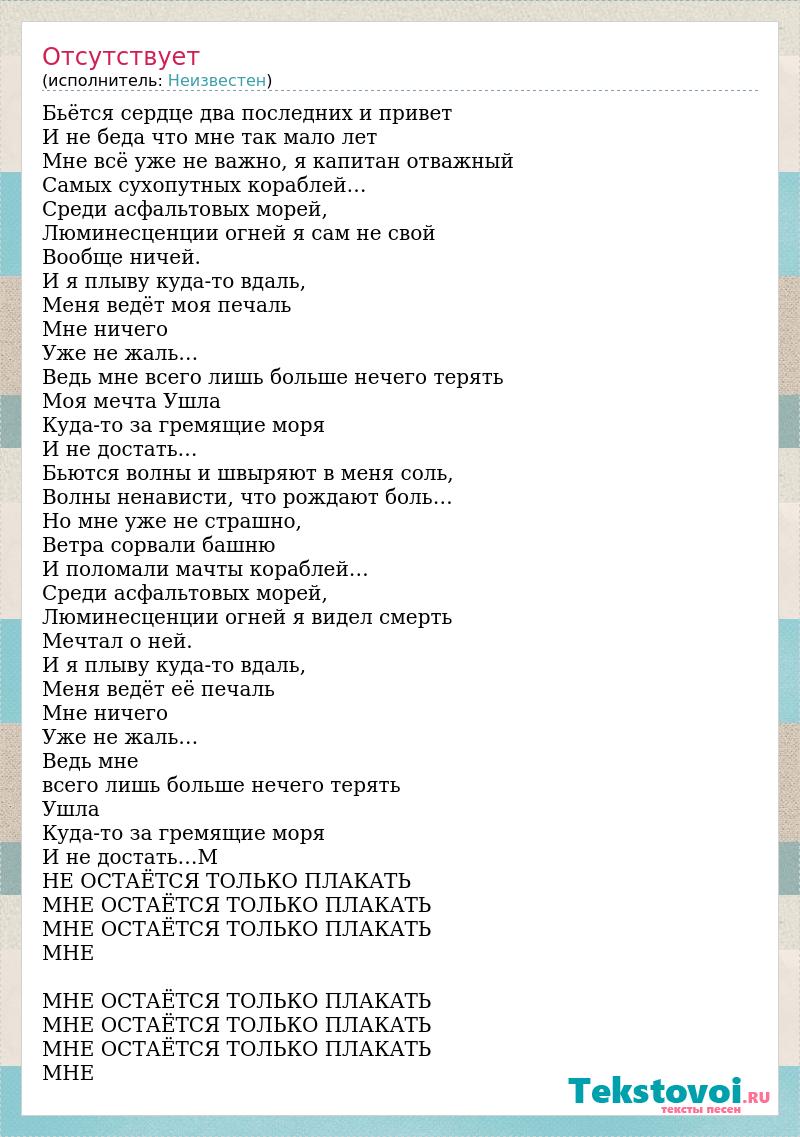 Отсутствует
(исполнитель: Неизвестен)

Бьётся сердце два последних и привет
И не беда что мне так мало лет
Мне всё уже не важно, я капитан отважный
Самых сухопутных кораблей...
Среди асфальтовых морей,
Люминесценции огней я сам не свой
Вообще ничей.
И я плыву куда-то вдаль,
Меня ведёт моя печаль
Мне ничего
Уже не жаль...
Ведь мне всего лишь больше нечего терять
Моя мечта Ушла
Куда-то за гремящие моря
И не достать...
Бьются волны и швыряют в меня соль,
Волны ненависти, что рождают боль...
Но мне уже не страшно,
Ветра сорвали башню
И поломали мачты кораблей...
Среди асфальтовых морей,
Люминесценции огней я видел смерть
Мечтал о ней.
И я плыву куда-то вдаль,
Меня ведёт её печаль
Мне ничего
Уже не жаль...
Ведь мне
всего лишь больше нечего терять
Ушла
Куда-то за гремящие моря
И не достать...М
НЕ ОСТАЁТСЯ ТОЛЬКО ПЛАКАТЬ
МНЕ ОСТАЁТСЯ ТОЛЬКО ПЛАКАТЬ
МНЕ ОСТАЁТСЯ ТОЛЬКО ПЛАКАТЬ
МНЕ

МНЕ ОСТАЁТСЯ ТОЛЬКО ПЛАКАТЬ
МНЕ ОСТАЁТСЯ ТОЛЬКО ПЛАКАТЬ
МНЕ ОСТАЁТСЯ ТОЛЬКО ПЛАКАТЬ
МНЕ

Tekstovoi.RU
тексты песен